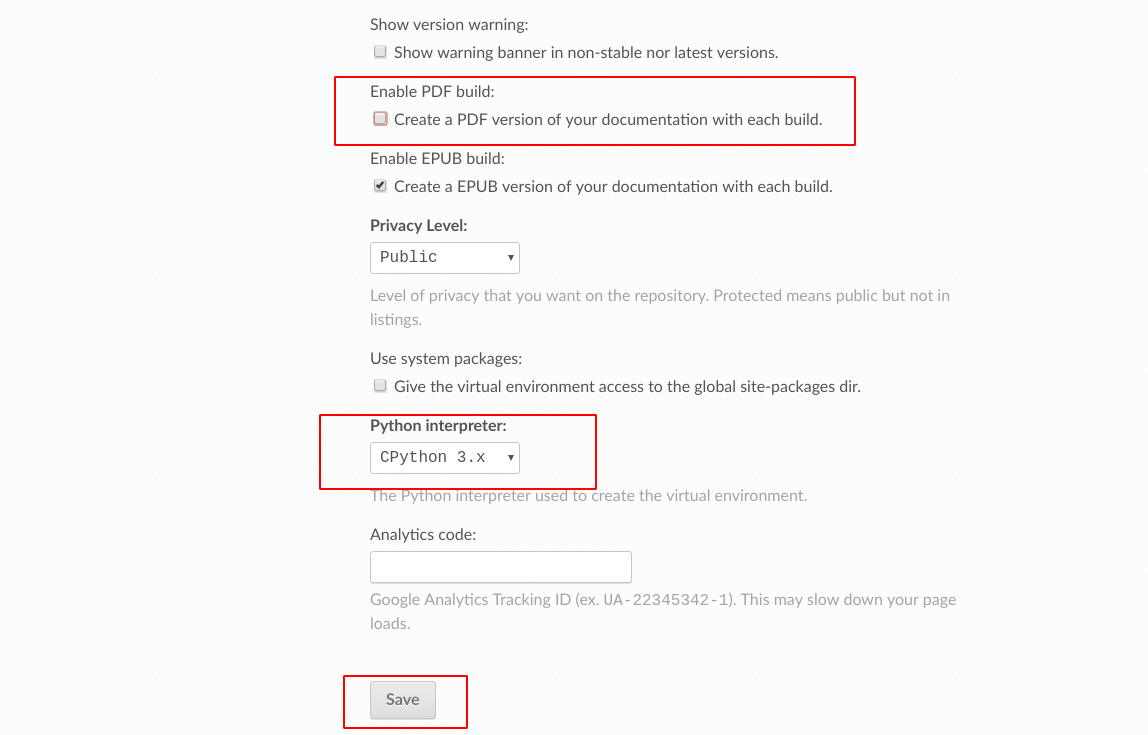 Show version warning:

Show warning banner in non-stable nor latest versions.

Enable PDF build:

Create a PDF version of your documentation with each build.

Enable EPUB build:

Create a EPUB version of your documentation with each build.

Privacy Level:

Public

Level of privacy that you want on the repository. Protected means public but not in listings.

Use system packages:

Give the virtual environment access to the global site-packages dir.

Python interpreter:

CPython 3.x

The Python interpreter used to create the virtual environment.

Analytics code:

Google Analytics Tracking ID (ex. UA-22345342-1). This may slow down your page loads.

Save